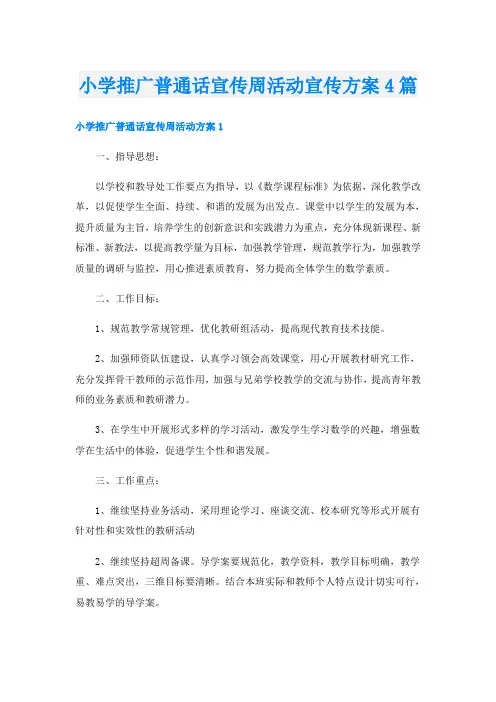 小学推广普通话宣传周活动宣传方案4篇

小学推广普通话宣传周活动方案1

一、指导思想：

以学校和教导处工作要点为指导，以《数学课程标准》为依据，深化教学改革，以促使学生全面、持续、和谐的发展为出发点。课堂中以学生的发展为本，提升质量为主旨，培养学生的创新意识和实践潜力为重点，充分体现新课程、新标准、新教法，以提高教学量为目标，加强教学管理，规范教学行为，加强教学质量的调研与监控，用心推进素质教育，努力提高全体学生的数学素质。

二、工作目标：

1、规范教学常规管理，优化教研组活动，提高现代教育技术技能。

2、加强师资队伍建设，认真学习领会高效课堂，用心开展教材研究工作，充分发挥骨干教师的示范作用，加强与兄弟学校教学的交流与协作，提高青年教师的业务素质和教研潜力。

3、在学生中开展形式多样的学习活动，激发学生学习数学的兴趣，增强数学在生活中的体验，促进学生个性和谐发展。

三、工作重点：

1、继续坚持业务活动，采用理论学习、座谈交流、校本研究等形式开展有针对性和实效性的教研活动

2、继续坚持超周备课。导学案要规范化，教学资料，教学目标明确，教学重、难点突出，三维目标要清晰。结合本班实际和教师个人特点设计切实可行，易教易学的导学案。